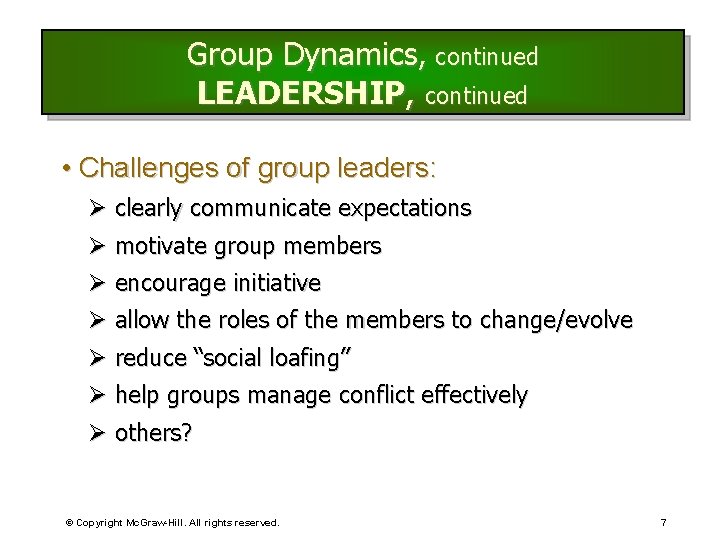 Group Dynamics, continued
LEADERSHIP, continued

• Challenges of group leaders:
➢ clearly communicate expectations
➢ motivate group members
➢ encourage initiative
➢ allow the roles of the members to change/evolve
➢ reduce "social loafing"
➢ help groups manage conflict effectively
➢ others?

© Copyright McGraw-Hill. All rights reserved.

7